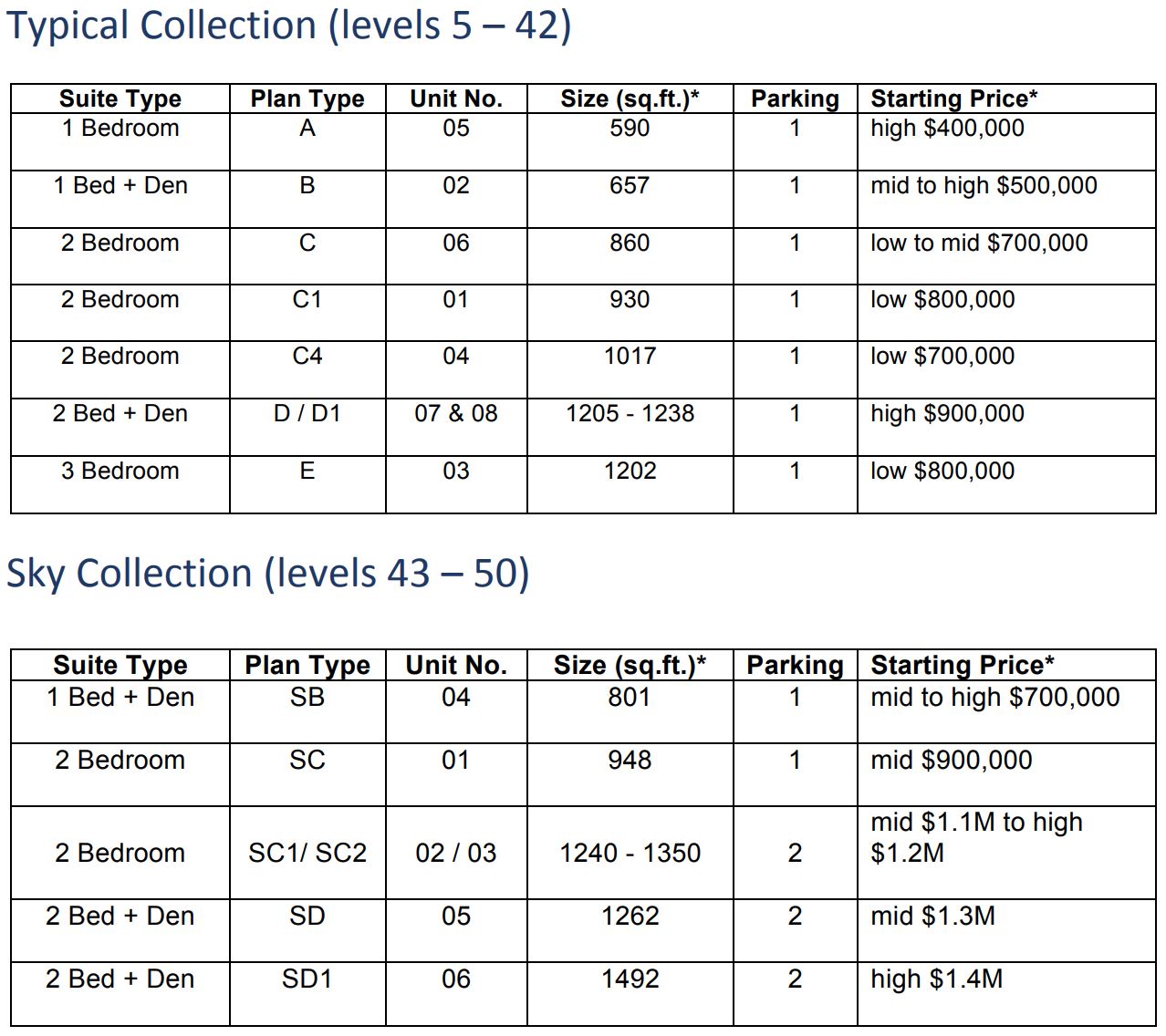 Typical Collection (levels 5 – 42)

| Suite Type | Plan Type | Unit No. | Size (sq.ft.)* | Parking | Starting Price* |
|---|---|---|---|---|---|
| 1 Bedroom | A | 05 | 590 | 1 | high \$400,000 |
| 1 Bed + Den | B | 02 | 657 | 1 | mid to high \$500,000 |
| 2 Bedroom | C | 06 | 860 | 1 | low to mid \$700,000 |
| 2 Bedroom | C1 | 01 | 930 | 1 | low \$800,000 |
| 2 Bedroom | C4 | 04 | 1017 | 1 | low \$700,000 |
| 2 Bed + Den | D / D1 | 07 & 08 | 1205 - 1238 | 1 | high \$900,000 |
| 3 Bedroom | E | 03 | 1202 | 1 | low \$800,000 |

Sky Collection (levels 43 – 50)

| Suite Type | Plan Type | Unit No. | Size (sq.ft.)* | Parking | Starting Price* |
|---|---|---|---|---|---|
| 1 Bed + Den | SB | 04 | 801 | 1 | mid to high \$700,000 |
| 2 Bedroom | SC | 01 | 948 | 1 | mid \$900,000 |
| 2 Bedroom | SC1/ SC2 | 02 / 03 | 1240 - 1350 | 2 | mid \$1.1M to high \$1.2M |
| 2 Bed + Den | SD | 05 | 1262 | 2 | mid \$1.3M |
| 2 Bed + Den | SD1 | 06 | 1492 | 2 | high \$1.4M |